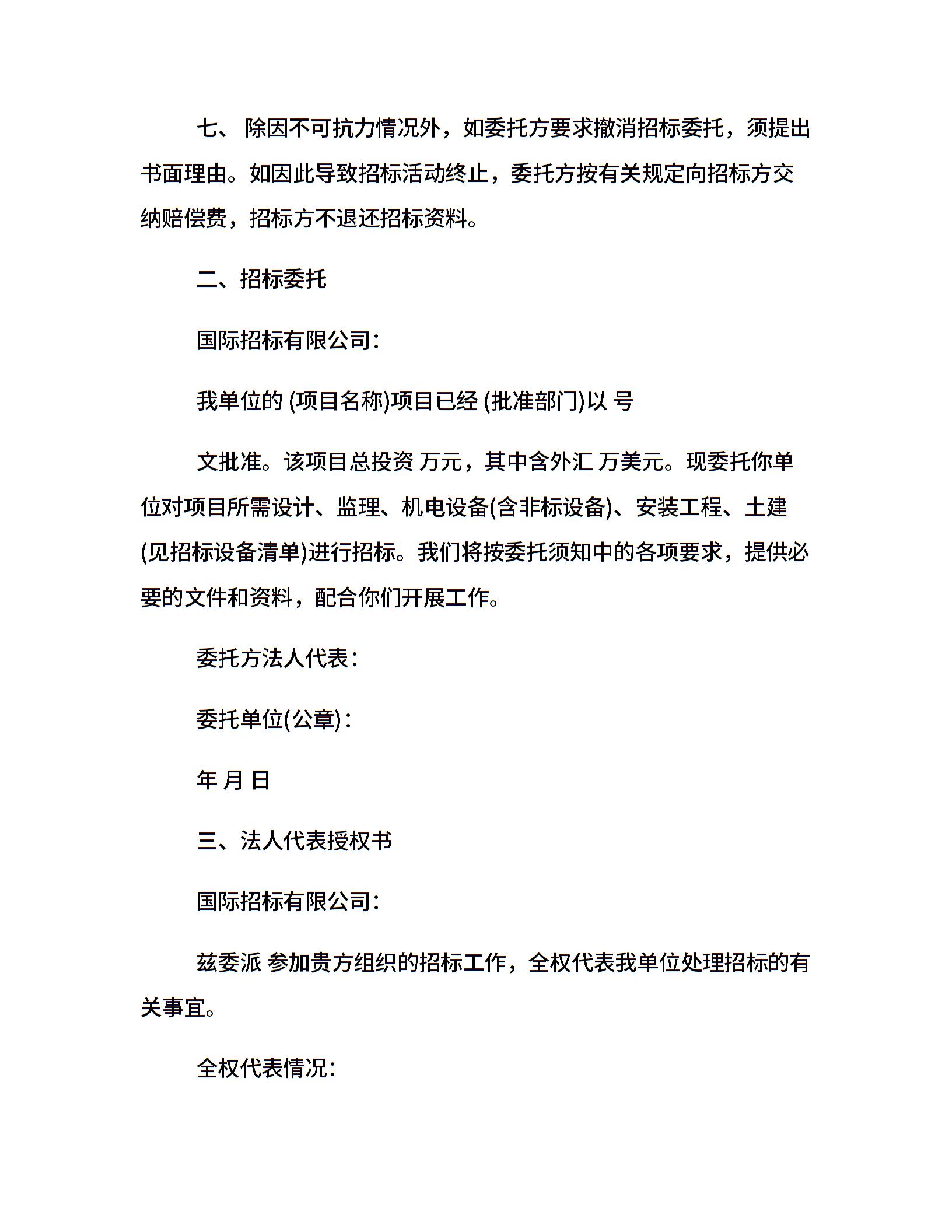 七、 除因不可抗力情况外，如委托方要求撤消招标委托，须提出书面理由。如因此导致招标活动终止，委托方按有关规定向招标方交纳赔偿费，招标方不退还招标资料。

二、招标委托

国际招标有限公司：

我单位的 (项目名称)项目已经 (批准部门)以 号

文批准。该项目总投资 万元，其中含外汇 万美元。现委托你单位对项目所需设计、监理、机电设备(含非标设备)、安装工程、土建(见招标设备清单)进行招标。我们将按委托须知中的各项要求，提供必要的文件和资料，配合你们开展工作。

委托方法人代表：

委托单位(公章)：

年 月 日

三、法人代表授权书

国际招标有限公司：

兹委派 参加贵方组织的招标工作，全权代表我单位处理招标的有关事宜。

全权代表情况：